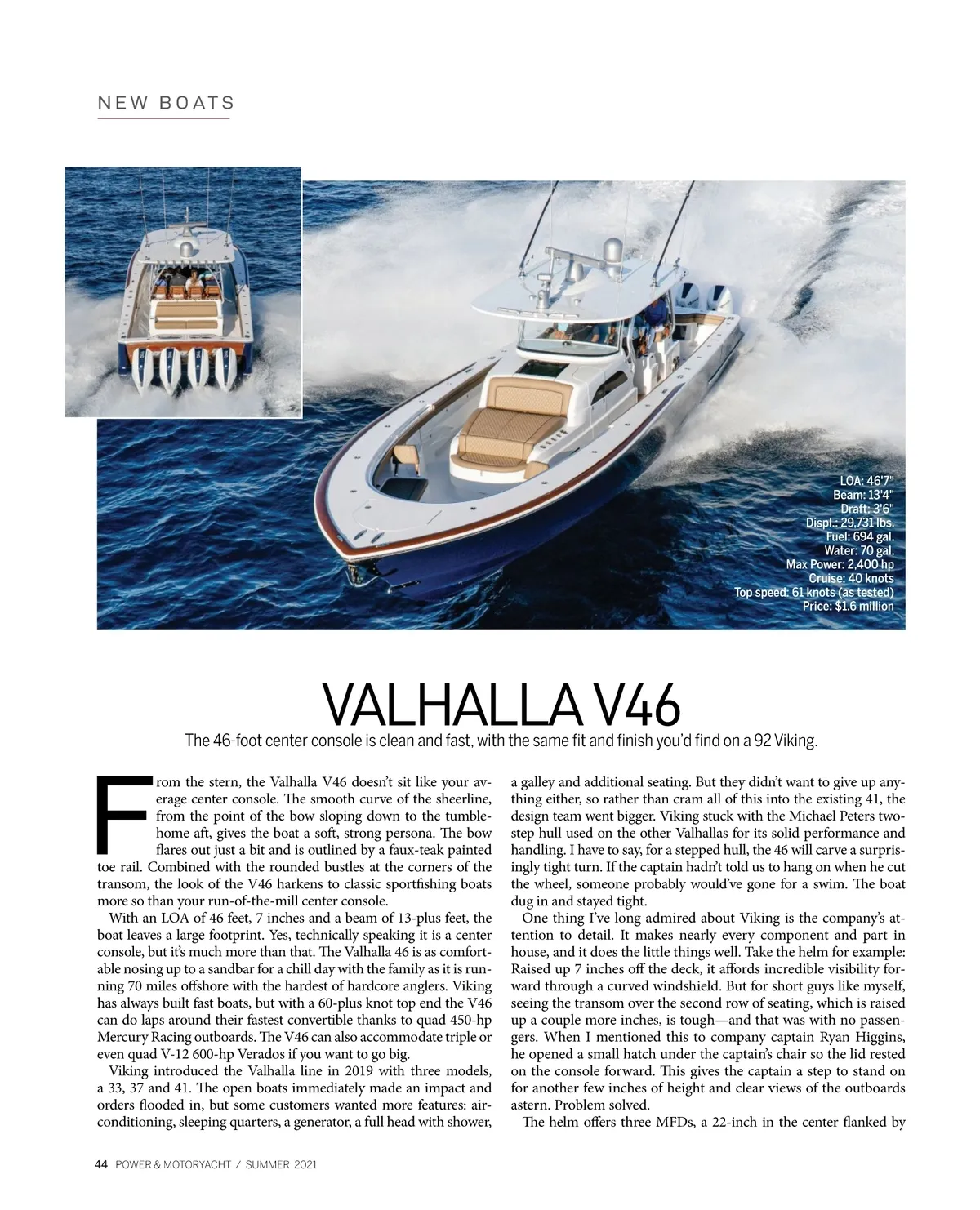 NEW BOATS

LOA: 46'7"
Beam: 13'4"
Draft: 3'6"
Displ.: 29,731 lbs.
Fuel: 694 gal.
Water: 70 gal.
Max Power: 2,400 hp
Cruise: 40 knots
Top speed: 61 knots (as tested)
Price: $1.6 million

VALHALLA V46

The 46-foot center console is clean and fast, with the same fit and finish you'd find on a 92 Viking.

From the stern, the Valhalla V46 doesn't sit like your average center console. The smooth curve of the sheerline, from the point of the bow sloping down to the tumblehome aft, gives the boat a soft, strong persona. The bow flares out just a bit and is outlined by a faux-teak painted toe rail. Combined with the rounded bustles at the corners of the transom, the look of the V46 harkens to classic sportfishing boats more so than your run-of-the-mill center console.

With an LOA of 46 feet, 7 inches and a beam of 13-plus feet, the boat leaves a large footprint. Yes, technically speaking it is a center console, but it's much more than that. The Valhalla 46 is as comfortable nosing up to a sandbar for a chill day with the family as it is running 70 miles offshore with the hardest of hardcore anglers. Viking has always built fast boats, but with a 60-plus knot top end the V46 can do laps around their fastest convertible thanks to quad 450-hp Mercury Racing outboards. The V46 can also accommodate triple or even quad V-12 600-hp Verados if you want to go big.

Viking introduced the Valhalla line in 2019 with three models, a 33, 37 and 41. The open boats immediately made an impact and orders flooded in, but some customers wanted more features: air-conditioning, sleeping quarters, a generator, a full head with shower, a galley and additional seating. But they didn't want to give up anything either, so rather than cram all of this into the existing 41, the design team went bigger. Viking stuck with the Michael Peters two-step hull used on the other Valhallas for its solid performance and handling. I have to say, for a stepped hull, the 46 will carve a surprisingly tight turn. If the captain hadn't told us to hang on when he cut the wheel, someone probably would've gone for a swim. The boat dug in and stayed tight.

One thing I've long admired about Viking is the company's attention to detail. It makes nearly every component and part in house, and it does the little things well. Take the helm for example: Raised up 7 inches off the deck, it affords incredible visibility forward through a curved windshield. But for short guys like myself, seeing the transom over the second row of seating, which is raised up a couple more inches, is tough—and that was with no passengers. When I mentioned this to company captain Ryan Higgins, he opened a small hatch under the captain's chair so the lid rested on the console forward. This gives the captain a step to stand on for another few inches of height and clear views of the outboards astern. Problem solved.

The helm offers three MFDs, a 22-inch in the center flanked by

44 POWER & MOTORYACHT / SUMMER 2021